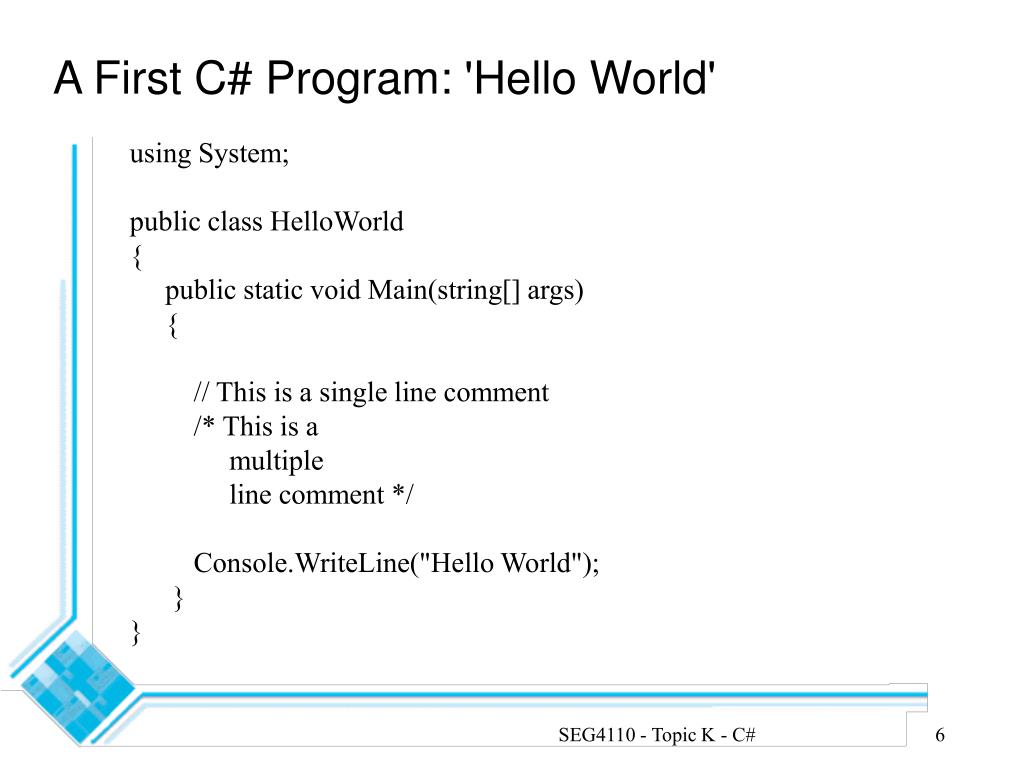 A First C# Program: 'Hello World'

using System;

public class HelloWorld
{
    public static void Main(string[] args)
    {

        // This is a single line comment
        /* This is a
            multiple
            line comment */

        Console.WriteLine("Hello World");
    }
}

SEG4110 - Topic K - C#

6